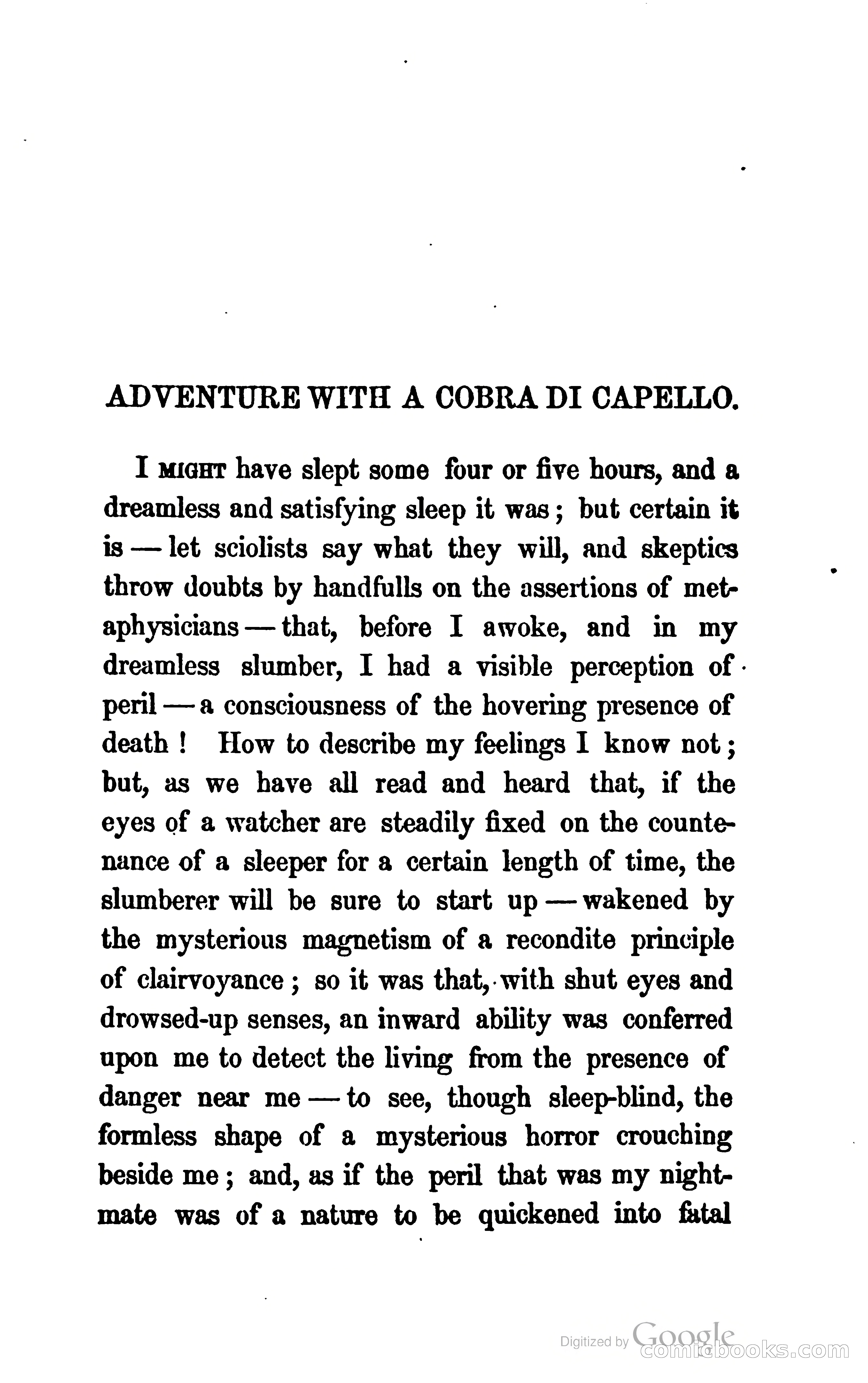 ADVENTURE WITH A COBRA DI CAPELLO.

I MIGHT have slept some four or five hours, and a dreamless and satisfying sleep it was; but certain it is — let sciolists say what they will, and skeptics throw doubts by handfulls on the assertions of metaphysicians — that, before I awoke, and in my dreamless slumber, I had a visible perception of peril — a consciousness of the hovering presence of death! How to describe my feelings I know not; but, as we have all read and heard that, if the eyes of a watcher are steadily fixed on the countenance of a sleeper for a certain length of time, the slumberer will be sure to start up — wakened by the mysterious magnetism of a recondite principle of clairvoyance; so it was that, with shut eyes and drowsed-up senses, an inward ability was conferred upon me to detect the living from the presence of danger near me — to see, though sleep-blind, the formless shape of a mysterious horror crouching beside me; and, as if the peril that was my nightmate was of a nature to be quickened into fatal

Digitized by Google
comicbooks.com